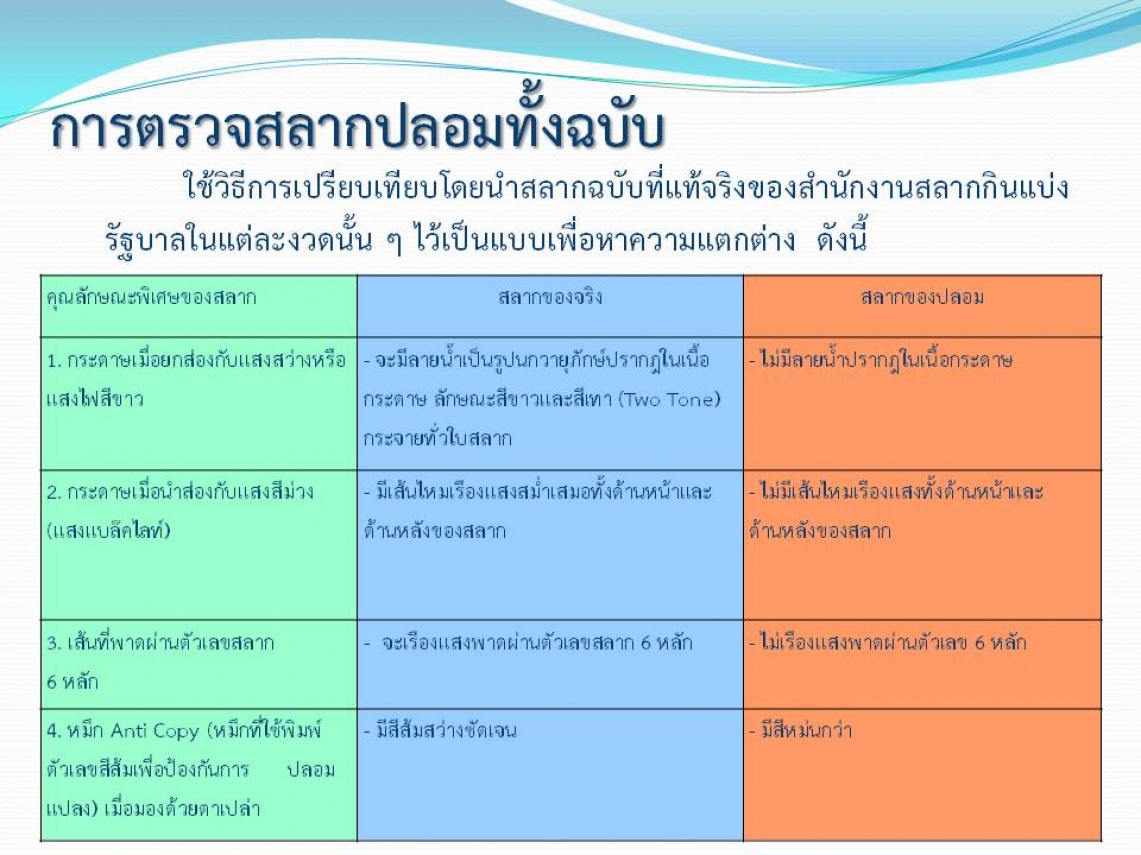 การตรวจสลากปลอมทั้งฉบับ

ใช้วิธีการเปรียบเทียบโดยนำสลากฉบับที่แท้จริงของสำนักงานสลากกินแบ่งรัฐบาลในแต่ละงวดนั้น ๆ ไว้เป็นแบบเพื่อหาความแตกต่าง ดังนี้

| คุณลักษณะพิเศษของสลาก | สลากของจริง | สลากของปลอม |
|---|---|---|
| 1. กระดาษเมื่อยกส่องกับแสงสว่างหรือแสงไฟสีขาว | - จะมีลายน้ำเป็นรูปนกวายุภักษ์ปรากฏในเนื้อกระดาษ ลักษณะสีขาวและสีเทา (Two Tone) กระจายทั่วใบสลาก | - ไม่มีลายน้ำปรากฏในเนื้อกระดาษ |
| 2. กระดาษเมื่อนำส่องกับแสงสีม่วง (แสงแบล็คไลท์) | - มีเส้นไหมเรืองแสงสม่ำเสมอทั้งด้านหน้าและด้านหลังของสลาก | - ไม่มีเส้นไหมเรืองแสงทั้งด้านหน้าและด้านหลังของสลาก |
| 3. เส้นที่พาดผ่านตัวเลขสลาก 6 หลัก | - จะเรืองแสงพาดผ่านตัวเลขสลาก 6 หลัก | - ไม่เรืองแสงพาดผ่านตัวเลข 6 หลัก |
| 4. หมึก Anti Copy (หมึกที่ใช้พิมพ์ตัวเลขสีส้มเพื่อป้องกันการ ปลอมแปลง) เมื่อมองด้วยตาเปล่า | - มีสีส้มสว่างชัดเจน | - มีสีหม่นกว่า |